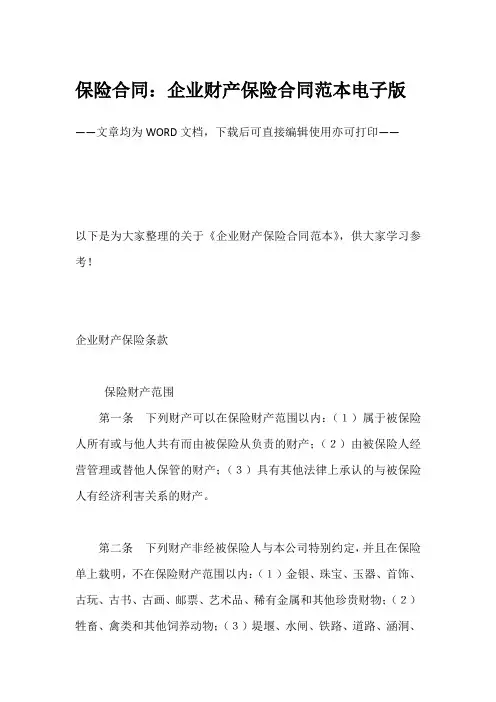 保险合同：企业财产保险合同范本电子版

——文章均为WORD文档，下载后可直接编辑使用亦可打印——

以下是为大家整理的关于《企业财产保险合同范本》，供大家学习参考！

企业财产保险条款

保险财产范围

第一条　下列财产可以在保险财产范围以内：（1）属于被保险人所有或与他人共有而由被保险从负责的财产；（2）由被保险人经营管理或替他人保管的财产；（3）具有其他法律上承认的与被保险人有经济利害关系的财产。

第二条　下列财产非经被保险人与本公司特别约定，并且在保险单上载明，不在保险财产范围以内：（1）金银、珠宝、玉器、首饰、古玩、古书、古画、邮票、艺术品、稀有金属和其他珍贵财物；（2）牲畜、禽类和其他饲养动物；（3）堤堰、水闸、铁路、道路、涵洞、